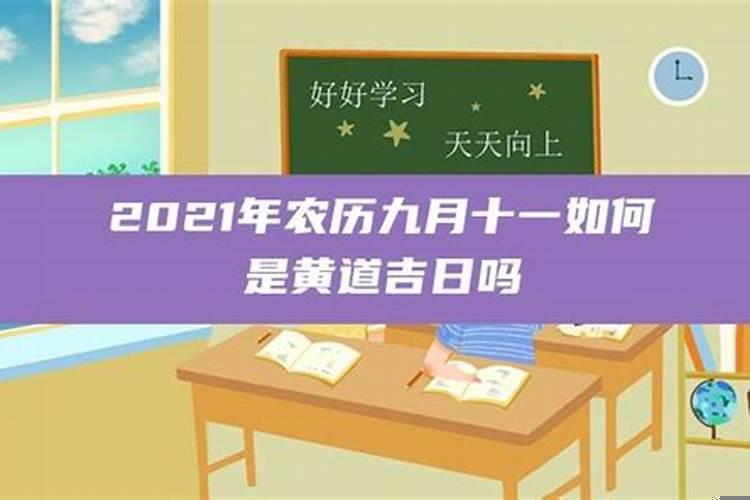 好好学习
天天向上

2021年农历九月十一如何是黄道吉日吗